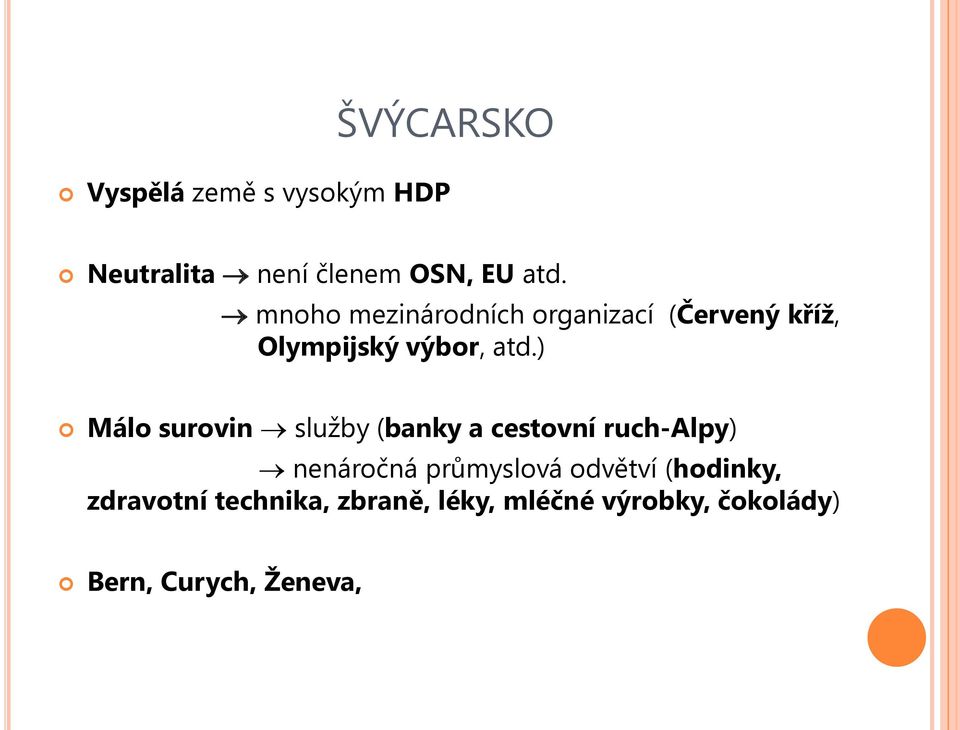 ŠVÝCARSKO

Vyspělá země s vysokým HDP

Neutralita → není členem OSN, EU atd.
→ mnoho mezinárodních organizací (Červený kříž, Olympijský výbor, atd.)

Málo surovin → služby (banky a cestovní ruch-Alpy)
→ nenáročná průmyslová odvětví (hodinky, zdravotní technika, zbraně, léky, mléčné výrobky, čokolády)

Bern, Curych, Ženeva,